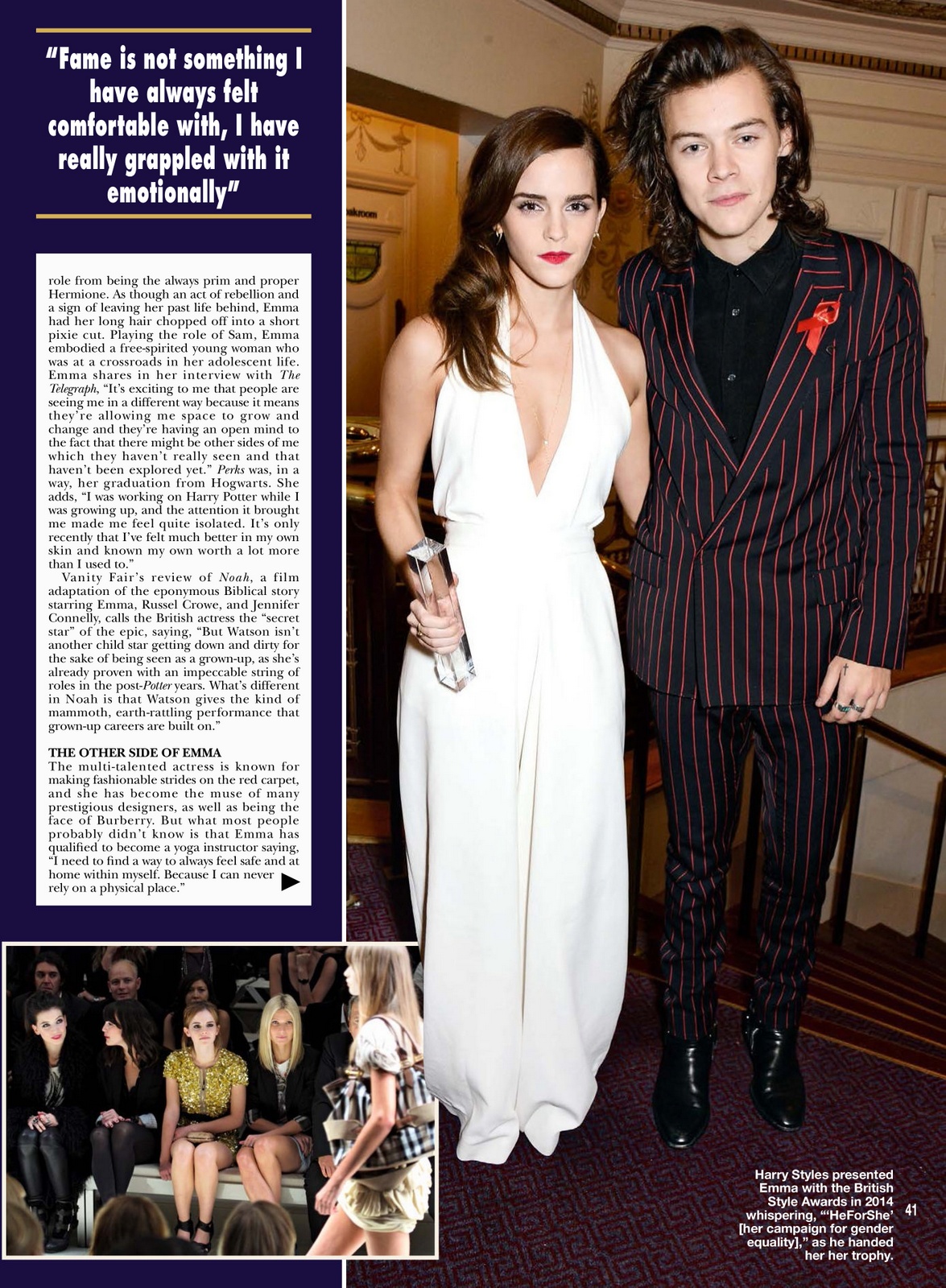 "Fame is not something I have always felt comfortable with, I have really grappled with it emotionally"

role from being the always prim and proper Hermione. As though an act of rebellion and a sign of leaving her past life behind, Emma had her long hair chopped off into a short pixie cut. Playing the role of Sam, Emma embodied a free-spirited young woman who was at a crossroads in her adolescent life. Emma shares in her interview with The Telegraph, "It's exciting to me that people are seeing me in a different way because it means they're allowing me space to grow and change and they're having an open mind to the fact that there might be other sides of me which they haven't really seen and that haven't been explored yet." Perks was, in a way, her graduation from Hogwarts. She adds, "I was working on Harry Potter while I was growing up, and the attention it brought me made me feel quite isolated. It's only recently that I've felt much better in my own skin and known my own worth a lot more than I used to."

Vanity Fair's review of Noah, a film adaptation of the eponymous Biblical story starring Emma, Russel Crowe, and Jennifer Connelly, calls the British actress the "secret star" of the epic, saying, "But Watson isn't another child star getting down and dirty for the sake of being seen as a grown-up, as she's already proven with an impeccable string of roles in the post-Potter years. What's different in Noah is that Watson gives the kind of mammoth, earth-rattling performance that grown-up careers are built on."

THE OTHER SIDE OF EMMA
The multi-talented actress is known for making fashionable strides on the red carpet, and she has become the muse of many prestigious designers, as well as being the face of Burberry. But what most people probably didn't know is that Emma has qualified to become a yoga instructor saying, "I need to find a way to always feel safe and at home within myself. Because I can never rely on a physical place."

Harry Styles presented Emma with the British Style Awards in 2014 whispering, "'HeForShe' [her campaign for gender equality]," as he handed her her trophy.

41